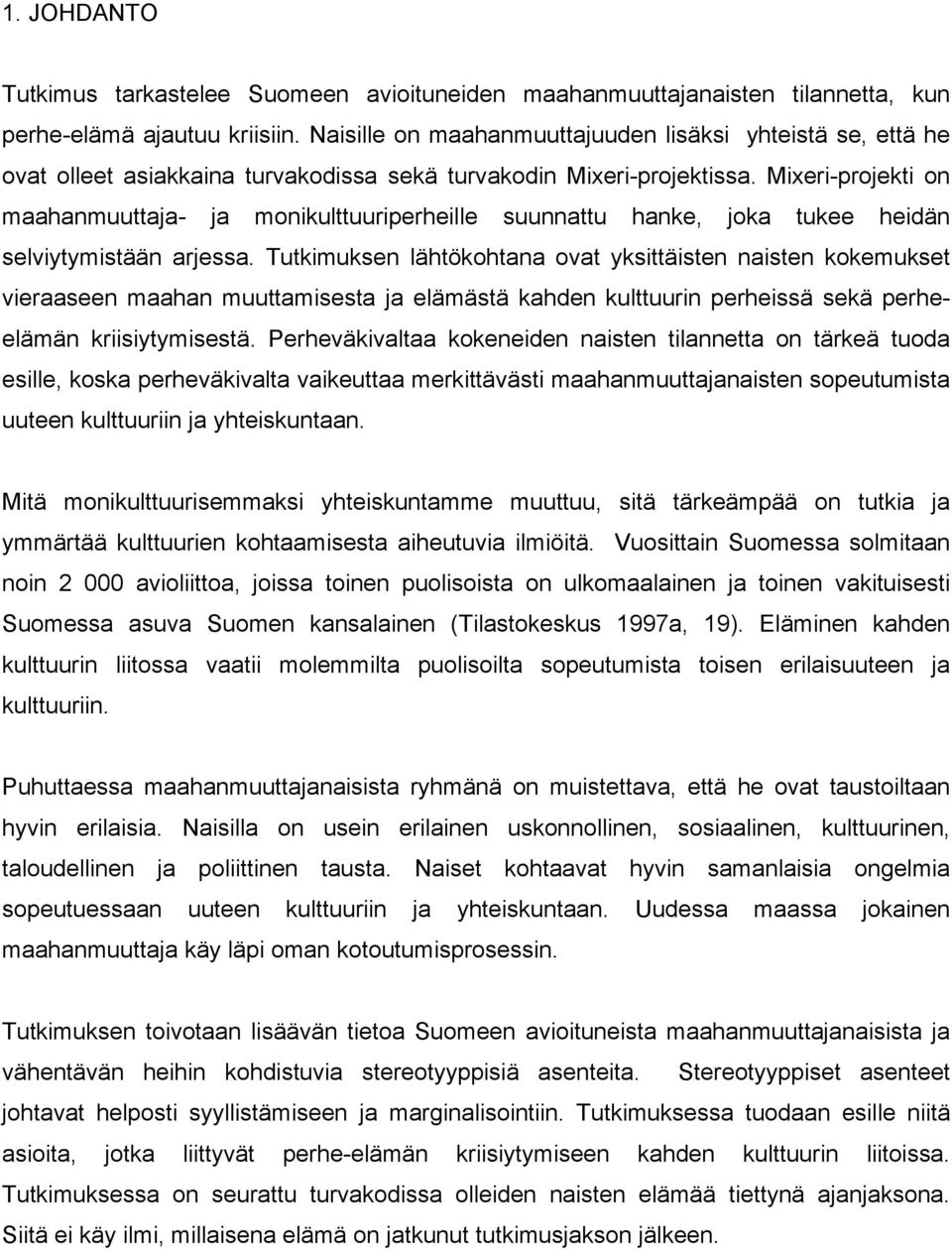 1. JOHDANTO

Tutkimus tarkastelee Suomeen avioituneiden maahanmuuttajanaisten tilannetta, kun perhe-elämä ajautuu kriisiin. Naisille on maahanmuuttajuuden lisäksi yhteistä se, että he ovat olleet asiakkaina turvakodissa sekä turvakodin Mixeri-projektissa. Mixeri-projekti on maahanmuuttaja- ja monikulttuuriperheille suunnattu hanke, joka tukee heidän selviytymistään arjessa. Tutkimuksen lähtökohtana ovat yksittäisten naisten kokemukset vieraaseen maahan muuttamisesta ja elämästä kahden kulttuurin perheissä sekä perhe-elämän kriisiytymisestä. Perheväkivaltaa kokeneiden naisten tilannetta on tärkeä tuoda esille, koska perheväkivalta vaikeuttaa merkittävästi maahanmuuttajanaisten sopeutumista uuteen kulttuuriin ja yhteiskuntaan.

Mitä monikulttuurisemmaksi yhteiskuntamme muuttuu, sitä tärkeämpää on tutkia ja ymmärtää kulttuurien kohtaamisesta aiheutuvia ilmiöitä. Vuosittain Suomessa solmitaan noin 2 000 avioliittoa, joissa toinen puolisoista on ulkomaalainen ja toinen vakituisesti Suomessa asuva Suomen kansalainen (Tilastokeskus 1997a, 19). Eläminen kahden kulttuurin liitossa vaatii molemmilta puolisoilta sopeutumista toisen erilaisuuteen ja kulttuuriin.

Puhuttaessa maahanmuuttajanaisista ryhmänä on muistettava, että he ovat taustoiltaan hyvin erilaisia. Naisilla on usein erilainen uskonnollinen, sosiaalinen, kulttuurinen, taloudellinen ja poliittinen tausta. Naiset kohtaavat hyvin samanlaisia ongelmia sopeutuessaan uuteen kulttuuriin ja yhteiskuntaan. Uudessa maassa jokainen maahanmuuttaja käy läpi oman kotoutumisprosessin.

Tutkimuksen toivotaan lisäävän tietoa Suomeen avioituneista maahanmuuttajanaisista ja vähentävän heihin kohdistuvia stereotyyppisiä asenteita. Stereotyyppiset asenteet johtavat helposti syyllistämiseen ja marginalisointiin. Tutkimuksessa tuodaan esille niitä asioita, jotka liittyvät perhe-elämän kriisiytymiseen kahden kulttuurin liitoissa. Tutkimuksessa on seurattu turvakodissa olleiden naisten elämää tiettynä ajanjaksona. Siitä ei käy ilmi, millaisena elämä on jatkunut tutkimusjakson jälkeen.